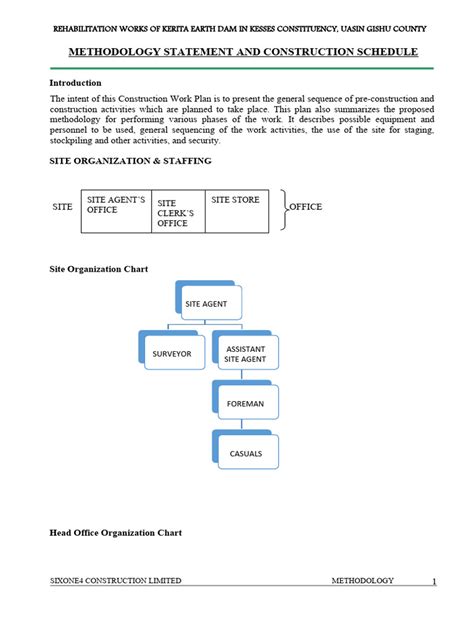 REHABILITATION WORKS OF KERITA EARTH DAM IN KESSES CONSTITUENCY, UASIN GISHU COUNTY

METHODOLOGY STATEMENT AND CONSTRUCTION SCHEDULE

Introduction

The intent of this Construction Work Plan is to present the general sequence of pre-construction and construction activities which are planned to take place. This plan also summarizes the proposed methodology for performing various phases of the work. It describes possible equipment and personnel to be used, general sequencing of the work activities, the use of the site for staging, stockpiling and other activities, and security.

SITE ORGANIZATION & STAFFING

SITE

| SITE AGENT'S OFFICE | SITE CLERK'S OFFICE | SITE STORE |
|---|---|---|

OFFICE

Site Organization Chart

SITE AGENT

SURVEYOR

ASSISTANT SITE AGENT

FOREMAN

CASUALS

Head Office Organization Chart

SIXONE4 CONSTRUCTION LIMITED METHODOLOGY 1